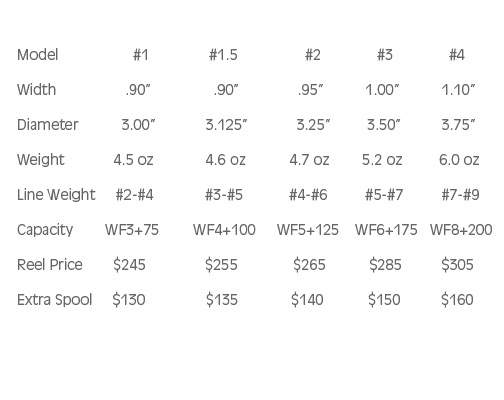 | Model | #1 | #1.5 | #2 | #3 | #4 |
|---|---|---|---|---|---|
| Width | .90" | .90" | .95" | 1.00" | 1.10" |
| Diameter | 3.00" | 3.125" | 3.25" | 3.50" | 3.75" |
| Weight | 4.5 oz | 4.6 oz | 4.7 oz | 5.2 oz | 6.0 oz |
| Line Weight | #2-#4 | #3-#5 | #4-#6 | #5-#7 | #7-#9 |
| Capacity | WF3+75 | WF4+100 | WF5+125 | WF6+175 | WF8+200 |
| Reel Price | $245 | $255 | $265 | $285 | $305 |
| Extra Spool | $130 | $135 | $140 | $150 | $160 |